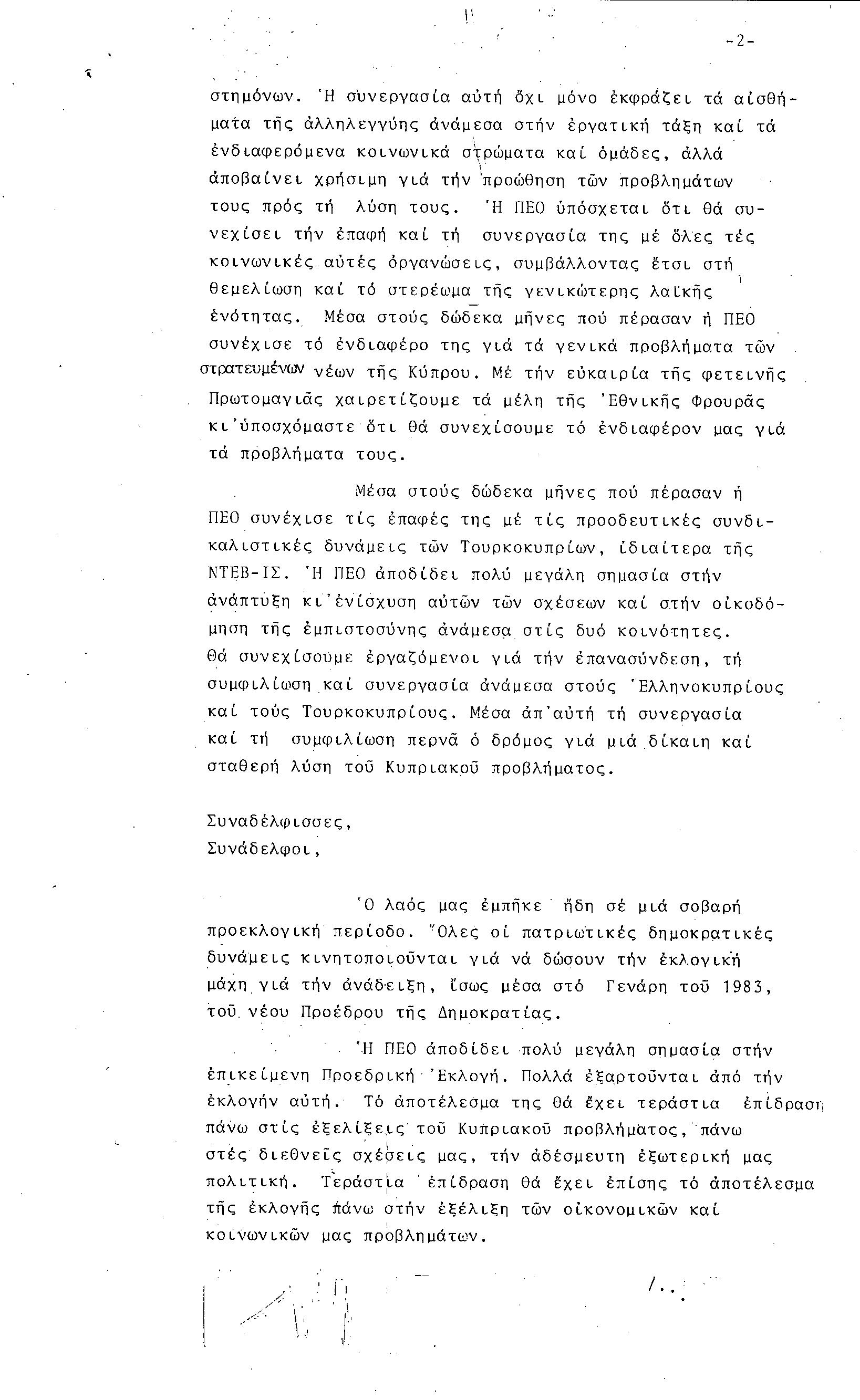 -2-

στημόνων. Ἡ συνεργασία αὐτή ὄχι μόνο ἐκφράζει τά αἰσθήματα τῆς ἀλληλεγγύης ἀνάμεσα στήν ἐργατική τάξη καί τά ἐνδιαφερόμενα κοινωνικά στρώματα καί ὁμάδες, ἀλλά ἀποβαίνει χρήσιμη γιά τήν προώθηση τῶν προβλημάτων τους πρός τή λύση τους. Ἡ ΠΕΟ ὑπόσχεται ὅτι θά συνεχίσει τήν ἐπαφή καί τή συνεργασία της μέ ὅλες τές κοινωνικές αὐτές ὀργανώσεις, συμβάλλοντας ἔτσι στή θεμελίωση καί τό στερέωμα τῆς γενικώτερης λαϊκῆς ἑνότητας. Μέσα στούς δώδεκα μῆνες πού πέρασαν ἡ ΠΕΟ συνέχισε τό ἐνδιαφέρο της γιά τά γενικά προβλήματα τῶν στρατευμένων νέων τῆς Κύπρου. Μέ τήν εὐκαιρία τῆς φετεινῆς Πρωτομαγιᾶς χαιρετίζουμε τά μέλη τῆς Ἐθνικῆς Φρουρᾶς κι'ὑποσχόμαστε ὅτι θά συνεχίσουμε τό ἐνδιαφέρον μας γιά τά προβλήματα τους.

Μέσα στούς δώδεκα μῆνες πού πέρασαν ἡ ΠΕΟ συνέχισε τίς ἐπαφές της μέ τίς προοδευτικές συνδικαλιστικές δυνάμεις τῶν Τουρκοκυπρίων, ἰδιαίτερα τῆς ΝΤΕΒ-ΙΣ. Ἡ ΠΕΟ ἀποδίδει πολύ μεγάλη σημασία στήν ἀνάπτυξη κι'ἐνίσχυση αὐτῶν τῶν σχέσεων καί στήν οἰκοδόμηση τῆς ἐμπιστοσύνης ἀνάμεσα στίς δυό κοινότητες. Θά συνεχίσουμε ἐργαζόμενοι γιά τήν ἐπανασύνδεση, τή συμφιλίωση καί συνεργασία ἀνάμεσα στούς Ἑλληνοκυπρίους καί τούς Τουρκοκυπρίους. Μέσα ἀπ'αὐτή τή συνεργασία καί τή συμφιλίωση περνᾶ ὁ δρόμος γιά μιά δίκαιη καί σταθερή λύση τοῦ Κυπριακοῦ προβλήματος.

Συναδέλφισσες,
Συνάδελφοι,

Ὁ λαός μας ἐμπῆκε ἤδη σέ μιά σοβαρή προεκλογική περίοδο. Ὅλες οἱ πατριωτικές δημοκρατικές δυνάμεις κινητοποιοῦνται γιά νά δώσουν τήν ἐκλογική μάχη γιά τήν ἀνάδειξη, ἴσως μέσα στό Γενάρη τοῦ 1983, τοῦ νέου Προέδρου τῆς Δημοκρατίας.

Ἡ ΠΕΟ ἀποδίδει πολύ μεγάλη σημασία στήν ἐπικείμενη Προεδρική Ἐκλογή. Πολλά ἐξαρτοῦνται ἀπό τήν ἐκλογήν αὐτή. Τό ἀποτέλεσμα της θά ἔχει τεράστια ἐπίδραση πάνω στίς ἐξελίξεις τοῦ Κυπριακοῦ προβλήματος, πάνω στές διεθνεῖς σχέσεις μας, τήν ἀδέσμευτη ἐξωτερική μας πολιτική. Τεράστια ἐπίδραση θά ἔχει ἐπίσης τό ἀποτέλεσμα τῆς ἐκλογῆς πάνω στήν ἐξέλιξη τῶν οἰκονομικῶν καί κοινωνικῶν μας προβλημάτων.

/..